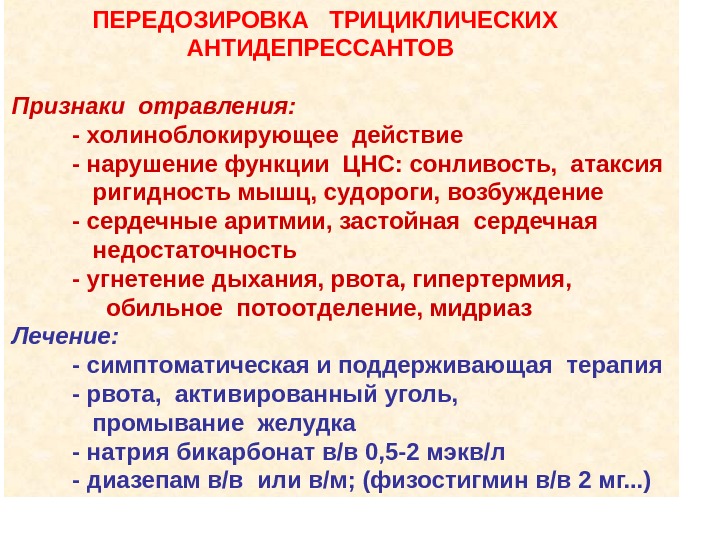 ПЕРЕДОЗИРОВКА ТРИЦИКЛИЧЕСКИХ АНТИДЕПРЕССАНТОВ

Признаки отравления:
- холиноблокирующее действие
- нарушение функции ЦНС: сонливость, атаксия ригидность мышц, судороги, возбуждение
- сердечные аритмии, застойная сердечная недостаточность
- угнетение дыхания, рвота, гипертермия, обильное потоотделение, мидриаз

Лечение:
- симптоматическая и поддерживающая терапия
- рвота, активированный уголь, промывание желудка
- натрия бикарбонат в/в 0,5-2 мэкв/л
- диазепам в/в или в/м; (физостигмин в/в 2 мг...)